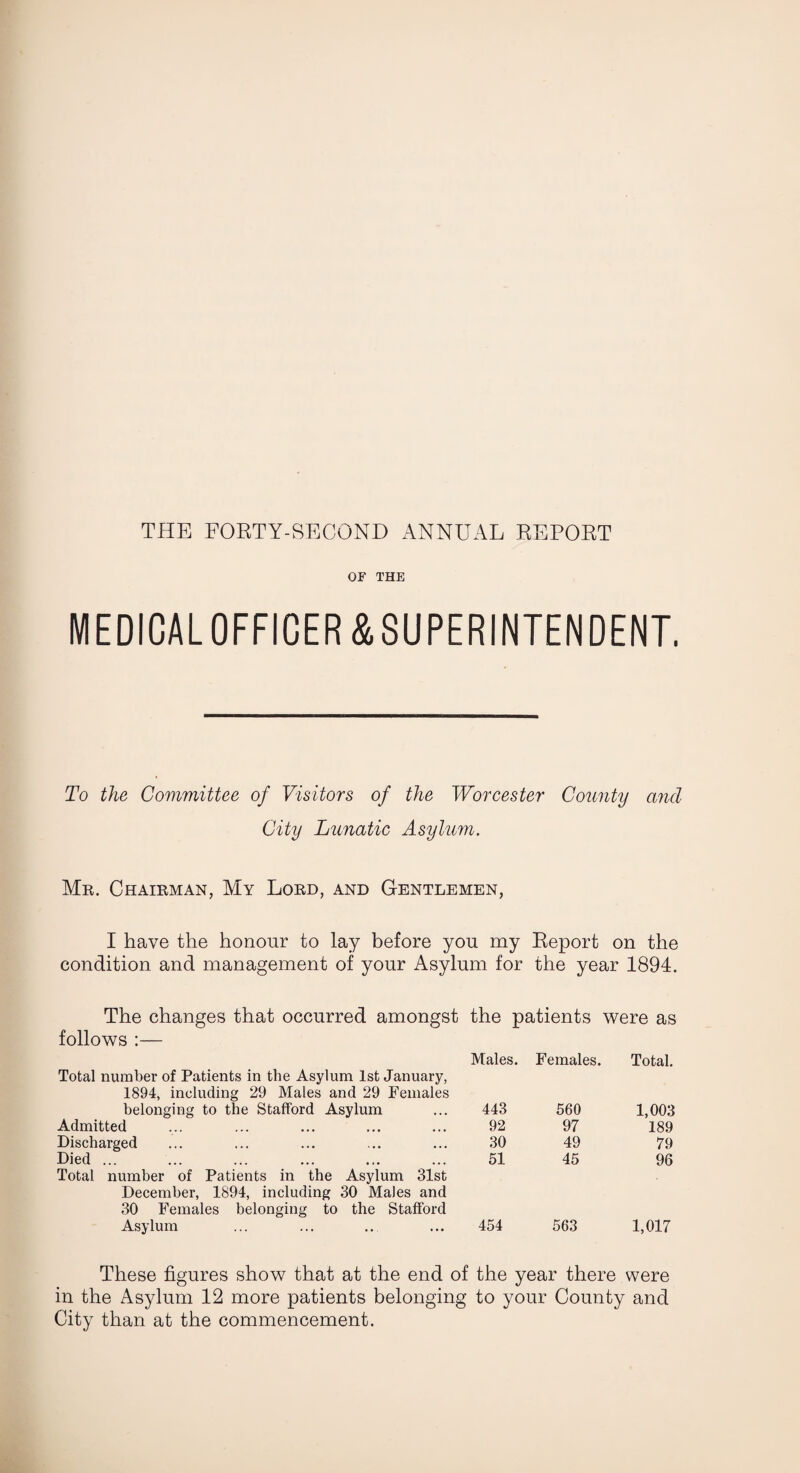 THE FORTY-SECOND ANNUAL REPORT

OF THE

MEDICAL OFFICER & SUPERINTENDENT.

To the Committee of Visitors of the Worcester County and City Lunatic Asylum.

Mr. Chairman, My Lord, and Gentlemen,

I have the honour to lay before you my Report on the condition and management of your Asylum for the year 1894.

The changes that occurred amongst the patients were as follows :—

| | Males. | Females. | Total. |
|---|---|---|---|
| Total number of Patients in the Asylum 1st January, 1894, including 29 Males and 29 Females belonging to the Stafford Asylum ... | 443 | 560 | 1,003 |
| Admitted ... ... ... ... ... | 92 | 97 | 189 |
| Discharged ... ... ... ... ... | 30 | 49 | 79 |
| Died ... ... ... ... ... ... | 51 | 45 | 96 |
| Total number of Patients in the Asylum 31st December, 1894, including 30 Males and 30 Females belonging to the Stafford Asylum ... ... .. ... | 454 | 563 | 1,017 |

These figures show that at the end of the year there were in the Asylum 12 more patients belonging to your County and City than at the commencement.